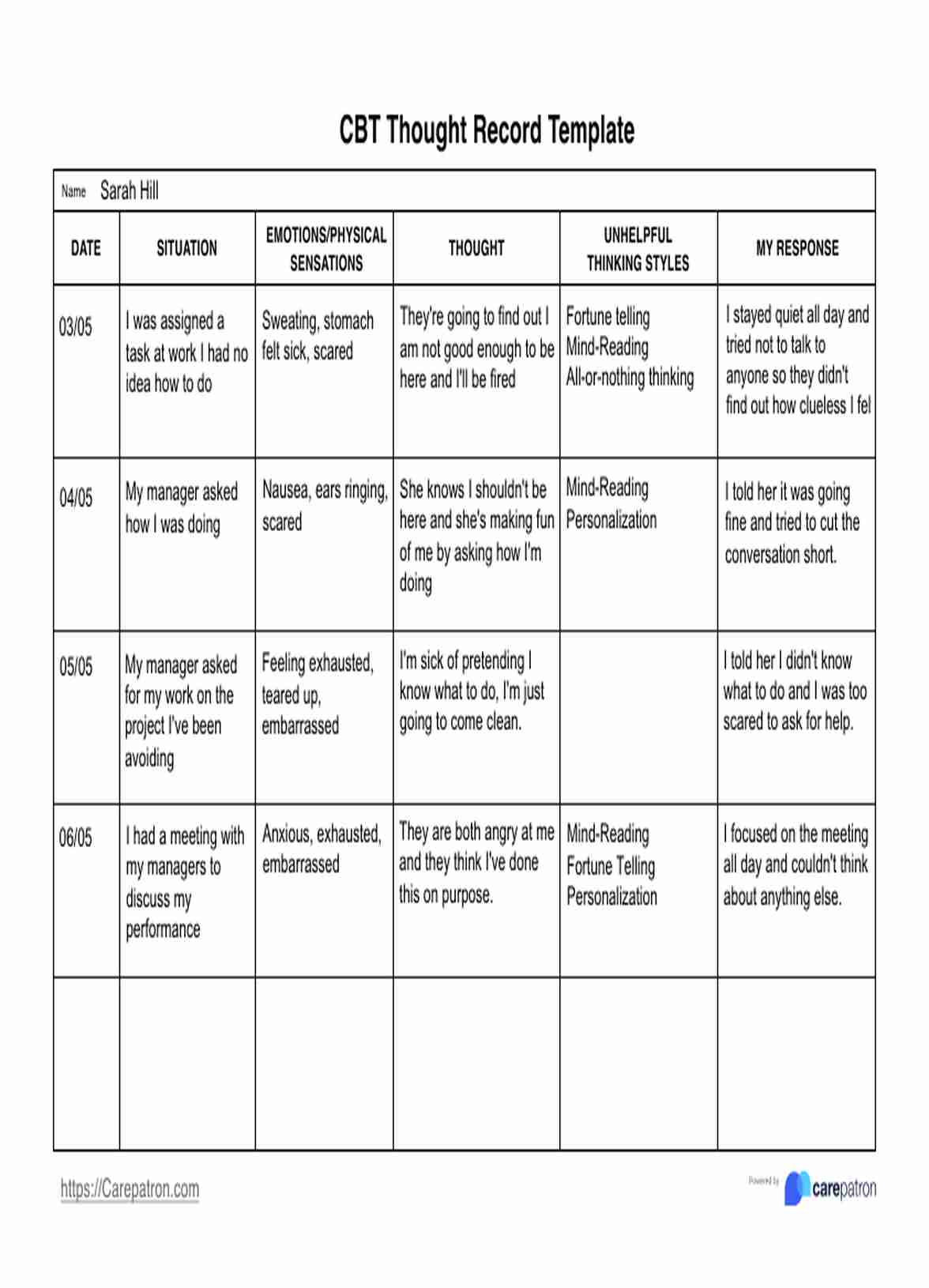 CBT Thought Record Template

Name Sarah Hill

| DATE | SITUATION | EMOTIONS/PHYSICAL SENSATIONS | THOUGHT | UNHELPFUL THINKING STYLES | MY RESPONSE |
|---|---|---|---|---|---|
| 03/05 | I was assigned a task at work I had no idea how to do | Sweating, stomach felt sick, scared | They're going to find out I am not good enough to be here and I'll be fired | Fortune telling Mind-Reading All-or-nothing thinking | I stayed quiet all day and tried not to talk to anyone so they didn't find out how clueless I fel |
| 04/05 | My manager asked how I was doing | Nausea, ears ringing, scared | She knows I shouldn't be here and she's making fun of me by asking how I'm doing | Mind-Reading Personalization | I told her it was going fine and tried to cut the conversation short. |
| 05/05 | My manager asked for my work on the project I've been avoiding | Feeling exhausted, teared up, embarrassed | I'm sick of pretending I know what to do, I'm just going to come clean. | | I told her I didn't know what to do and I was too scared to ask for help. |
| 06/05 | I had a meeting with my managers to discuss my performance | Anxious, exhausted, embarrassed | They are both angry at me and they think I've done this on purpose. | Mind-Reading Fortune Telling Personalization | I focused on the meeting all day and couldn't think about anything else. |
| | | | | | |

https://Carepatron.com

Powered by carepatron